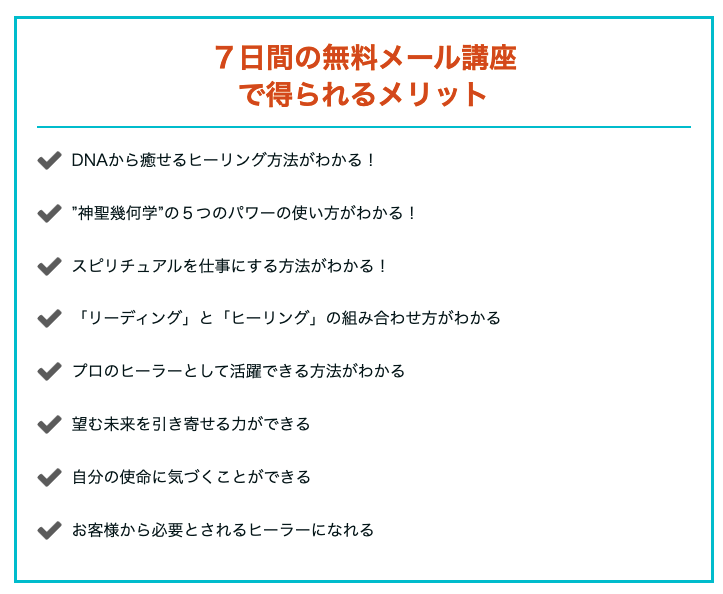 ７日間の無料メール講座
で得られるメリット

✔ DNAから癒せるヒーリング方法がわかる！

✔ ”神聖幾何学”の５つのパワーの使い方がわかる！

✔ スピリチュアルを仕事にする方法がわかる！

✔ 「リーディング」と「ヒーリング」の組み合わせ方がわかる

✔ プロのヒーラーとして活躍できる方法がわかる

✔ 望む未来を引き寄せる力ができる

✔ 自分の使命に気づくことができる

✔ お客様から必要とされるヒーラーになれる